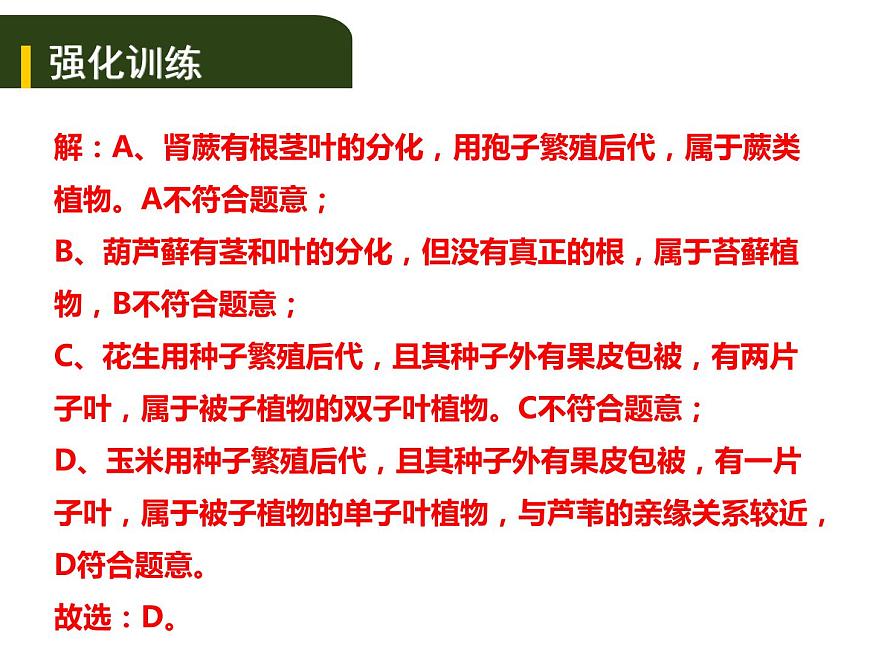 强化训练

解：A、肾蕨有根茎叶的分化，用孢子繁殖后代，属于蕨类植物。A不符合题意；

B、葫芦藓有茎和叶的分化，但没有真正的根，属于苔藓植物，B不符合题意；

C、花生用种子繁殖后代，且其种子外有果皮包被，有两片子叶，属于被子植物的双子叶植物。C不符合题意；

D、玉米用种子繁殖后代，且其种子外有果皮包被，有一片子叶，属于被子植物的单子叶植物，与芦苇的亲缘关系较近，D符合题意。

故选：D。